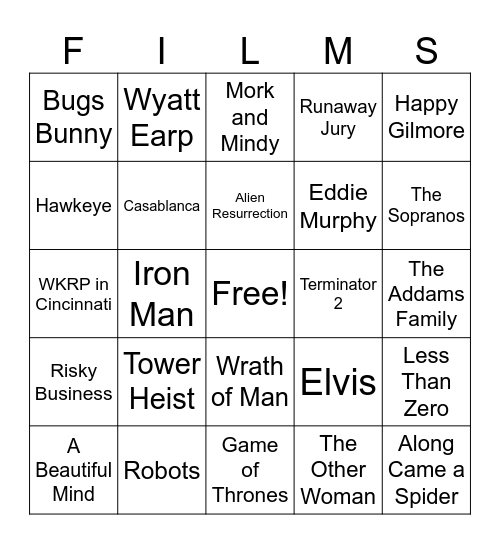 | F | I | L | M | S |
|---|---|---|---|---|
| Bugs Bunny | Wyatt Earp | Mork and Mindy | Runaway Jury | Happy Gilmore |
| Hawkeye | Casablanca | Alien Resurrection | Eddie Murphy | The Sopranos |
| WKRP in Cincinnati | Iron Man | Free! | Terminator 2 | The Addams Family |
| Risky Business | Tower Heist | Wrath of Man | Elvis | Less Than Zero |
| A Beautiful Mind | Robots | Game of Thrones | The Other Woman | Along Came a Spider |